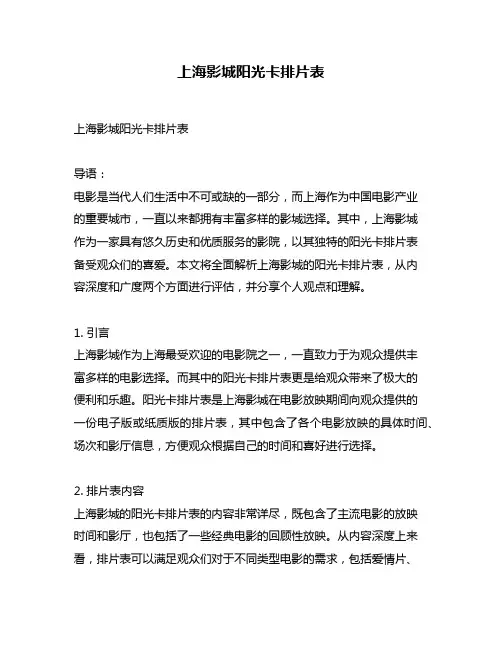 上海影城阳光卡排片表

上海影城阳光卡排片表

导语：
电影是当代人们生活中不可或缺的一部分，而上海作为中国电影产业的重要城市，一直以来都拥有丰富多样的影城选择。其中，上海影城作为一家具有悠久历史和优质服务的影院，以其独特的阳光卡排片表备受观众们的喜爱。本文将全面解析上海影城的阳光卡排片表，从内容深度和广度两个方面进行评估，并分享个人观点和理解。

1. 引言
上海影城作为上海最受欢迎的电影院之一，一直致力于为观众提供丰富多样的电影选择。而其中的阳光卡排片表更是给观众带来了极大的便利和乐趣。阳光卡排片表是上海影城在电影放映期间向观众提供的一份电子版或纸质版的排片表，其中包含了各个电影放映的具体时间、场次和影厅信息，方便观众根据自己的时间和喜好进行选择。

2. 排片表内容
上海影城的阳光卡排片表的内容非常详尽，既包含了主流电影的放映时间和影厅，也包括了一些经典电影的回顾性放映。从内容深度上来看，排片表可以满足观众们对于不同类型电影的需求，包括爱情片、